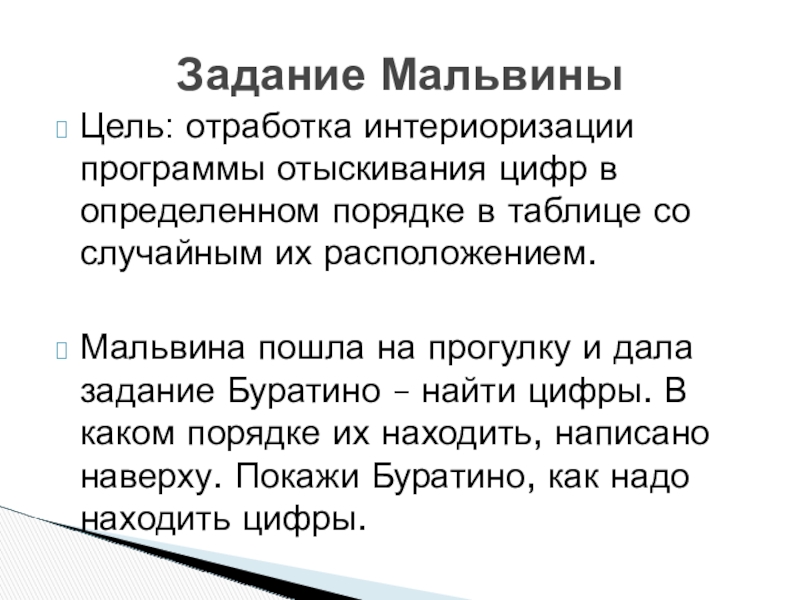 Задание Мальвины

Цель: отработка интериоризации программы отыскивания цифр в определенном порядке в таблице со случайным их расположением.

Мальвина пошла на прогулку и дала задание Буратино – найти цифры. В каком порядке их находить, написано наверху. Покажи Буратино, как надо находить цифры.